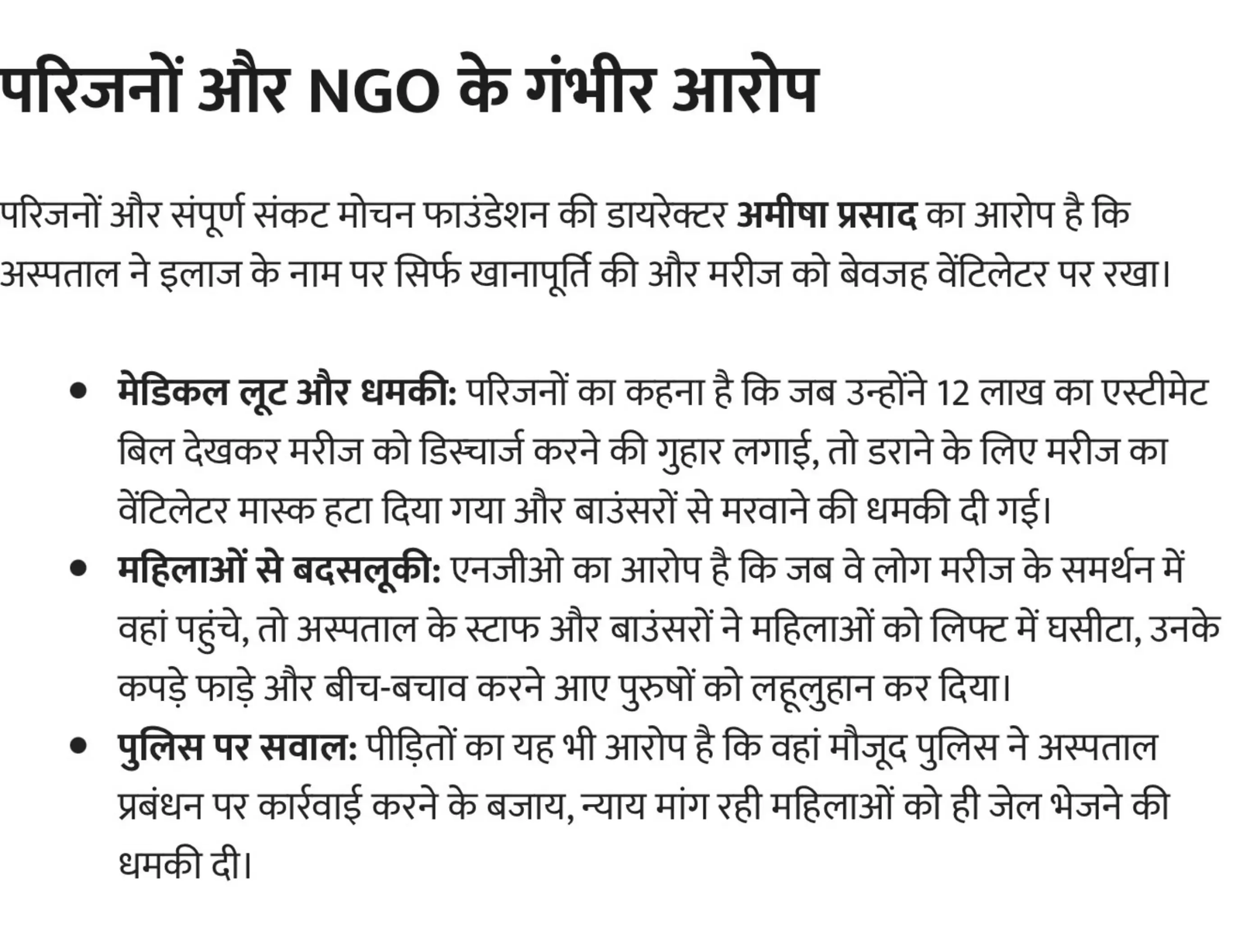 परिजनों और NGO के गंभीर आरोप

परिजनों और संपूर्ण संकट मोचन फाउंडेशन की डायरेक्टर अमीषा प्रसाद का आरोप है कि अस्पताल ने इलाज के नाम पर सिर्फ खानापूर्ति की और मरीज को बेवजह वेंटिलेटर पर रखा।

• मेडिकल लूट और धमकी: परिजनों का कहना है कि जब उन्होंने 12 लाख का एस्टीमेट बिल देखकर मरीज को डिस्चार्ज करने की गुहार लगाई, तो डराने के लिए मरीज का वेंटिलेटर मास्क हटा दिया गया और बाउंसरों से मरवाने की धमकी दी गई।
• महिलाओं से बदसलूकी: एनजीओ का आरोप है कि जब वे लोग मरीज के समर्थन में वहां पहुंचे, तो अस्पताल के स्टाफ और बाउंसरों ने महिलाओं को लिफ्ट में घसीटा, उनके कपड़े फाड़े और बीच-बचाव करने आए पुरुषों को लहूलुहान कर दिया।
• पुलिस पर सवाल: पीड़ितों का यह भी आरोप है कि वहां मौजूद पुलिस ने अस्पताल प्रबंधन पर कार्रवाई करने के बजाय, न्याय मांग रही महिलाओं को ही जेल भेजने की धमकी दी।